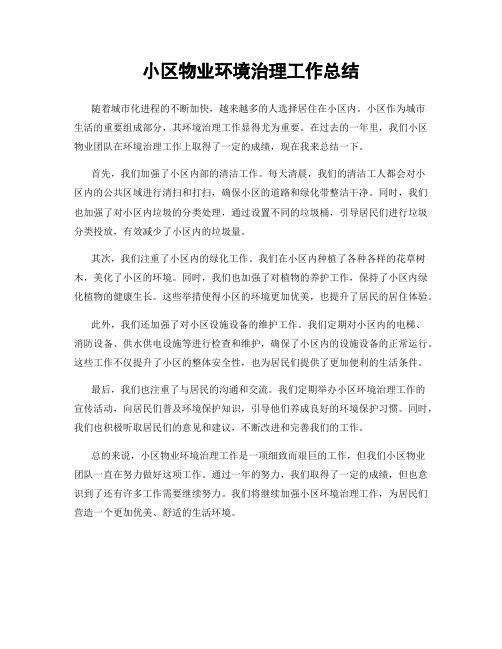 小区物业环境治理工作总结

随着城市化进程的不断加快，越来越多的人选择居住在小区内。小区作为城市生活的重要组成部分，其环境治理工作显得尤为重要。在过去的一年里，我们小区物业团队在环境治理工作上取得了一定的成绩，现在我来总结一下。

首先，我们加强了小区内部的清洁工作。每天清晨，我们的清洁工人都会对小区内的公共区域进行清扫和打扫，确保小区的道路和绿化带整洁干净。同时，我们也加强了对小区内垃圾的分类处理，通过设置不同的垃圾桶，引导居民们进行垃圾分类投放，有效减少了小区内的垃圾量。

其次，我们注重了小区内的绿化工作。我们在小区内种植了各种各样的花草树木，美化了小区的环境。同时，我们也加强了对植物的养护工作，保持了小区内绿化植物的健康生长。这些举措使得小区的环境更加优美，也提升了居民的居住体验。

此外，我们还加强了对小区设施设备的维护工作。我们定期对小区内的电梯、消防设备、供水供电设施等进行检查和维护，确保了小区内的设施设备的正常运行。这些工作不仅提升了小区的整体安全性，也为居民们提供了更加便利的生活条件。

最后，我们也注重了与居民的沟通和交流。我们定期举办小区环境治理工作的宣传活动，向居民们普及环境保护知识，引导他们养成良好的环境保护习惯。同时，我们也积极听取居民们的意见和建议，不断改进和完善我们的工作。

总的来说，小区物业环境治理工作是一项细致而艰巨的工作，但我们小区物业团队一直在努力做好这项工作。通过一年的努力，我们取得了一定的成绩，但也意识到了还有许多工作需要继续努力。我们将继续加强小区环境治理工作，为居民们营造一个更加优美、舒适的生活环境。